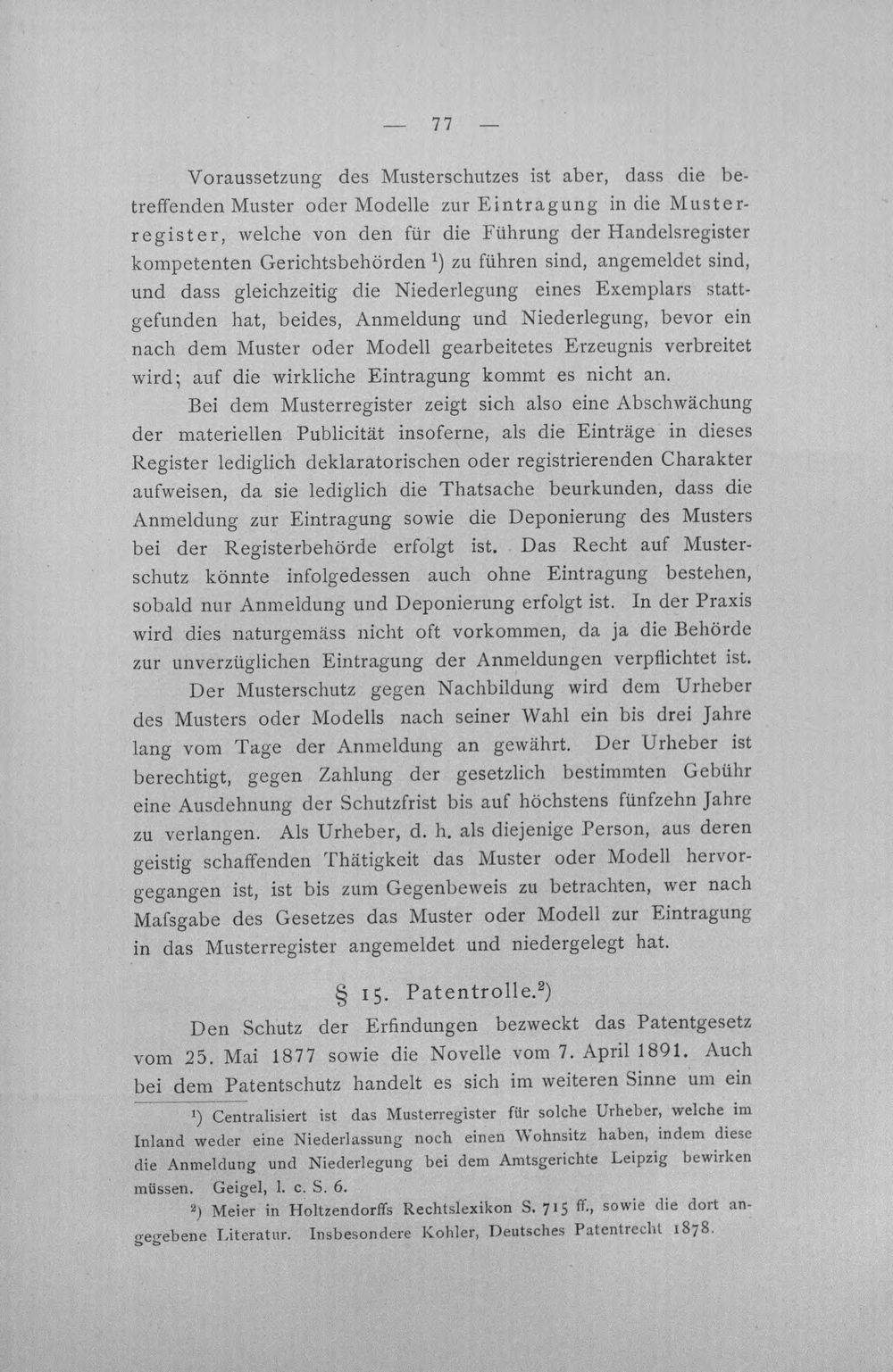 — 77 —

Voraussetzung des Musterschutzes ist aber, dass die betreffenden Muster oder Modelle zur Eintragung in die Musterregister, welche von den für die Führung der Handelsregister kompetenten Gerichtsbehörden $^{1}$) zu führen sind, angemeldet sind, und dass gleichzeitig die Niederlegung eines Exemplars stattgefunden hat, beides, Anmeldung und Niederlegung, bevor ein nach dem Muster oder Modell gearbeitetes Erzeugnis verbreitet wird; auf die wirkliche Eintragung kommt es nicht an.

Bei dem Musterregister zeigt sich also eine Abschwächung der materiellen Publicität insoferne, als die Einträge in dieses Register lediglich deklaratorischen oder registrierenden Charakter aufweisen, da sie lediglich die Thatsache beurkunden, dass die Anmeldung zur Eintragung sowie die Deponierung des Musters bei der Registerbehörde erfolgt ist. Das Recht auf Musterschutz könnte infolgedessen auch ohne Eintragung bestehen, sobald nur Anmeldung und Deponierung erfolgt ist. In der Praxis wird dies naturgemäss nicht oft vorkommen, da ja die Behörde zur unverzüglichen Eintragung der Anmeldungen verpflichtet ist.

Der Musterschutz gegen Nachbildung wird dem Urheber des Musters oder Modells nach seiner Wahl ein bis drei Jahre lang vom Tage der Anmeldung an gewährt. Der Urheber ist berechtigt, gegen Zahlung der gesetzlich bestimmten Gebühr eine Ausdehnung der Schutzfrist bis auf höchstens fünfzehn Jahre zu verlangen. Als Urheber, d. h. als diejenige Person, aus deren geistig schaffenden Thätigkeit das Muster oder Modell hervorgegangen ist, ist bis zum Gegenbeweis zu betrachten, wer nach Mafsgabe des Gesetzes das Muster oder Modell zur Eintragung in das Musterregister angemeldet und niedergelegt hat.

§ 15. Patentrolle.$^{2}$)

Den Schutz der Erfindungen bezweckt das Patentgesetz vom 25. Mai 1877 sowie die Novelle vom 7. April 1891. Auch bei dem Patentschutz handelt es sich im weiteren Sinne um ein

$^{1}$) Centralisiert ist das Musterregister für solche Urheber, welche im Inland weder eine Niederlassung noch einen Wohnsitz haben, indem diese die Anmeldung und Niederlegung bei dem Amtsgerichte Leipzig bewirken müssen. Geigel, l. c. S. 6.

$^{2}$) Meier in Holtzendorffs Rechtslexikon S. 715 ff., sowie die dort angegebene Literatur. Insbesondere Kohler, Deutsches Patentrecht 1878.